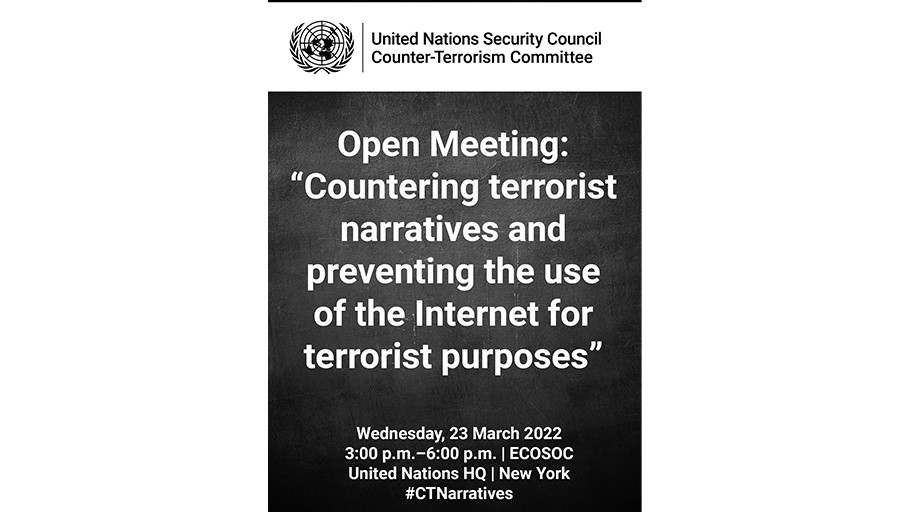 United Nations Security Council
Counter-Terrorism Committee

Open Meeting:
"Countering terrorist narratives and preventing the use of the Internet for terrorist purposes"

Wednesday, 23 March 2022
3:00 p.m.–6:00 p.m. | ECOSOC
United Nations HQ | New York
#CTNarratives